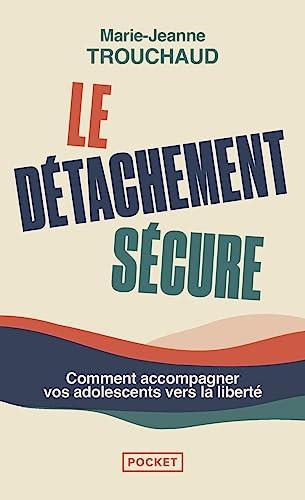 Marie-Jeanne
TROUCHAUD

LE
DÉTACHEMENT
SÉCURE

Comment accompagner
vos adolescents vers la liberté

POCKET